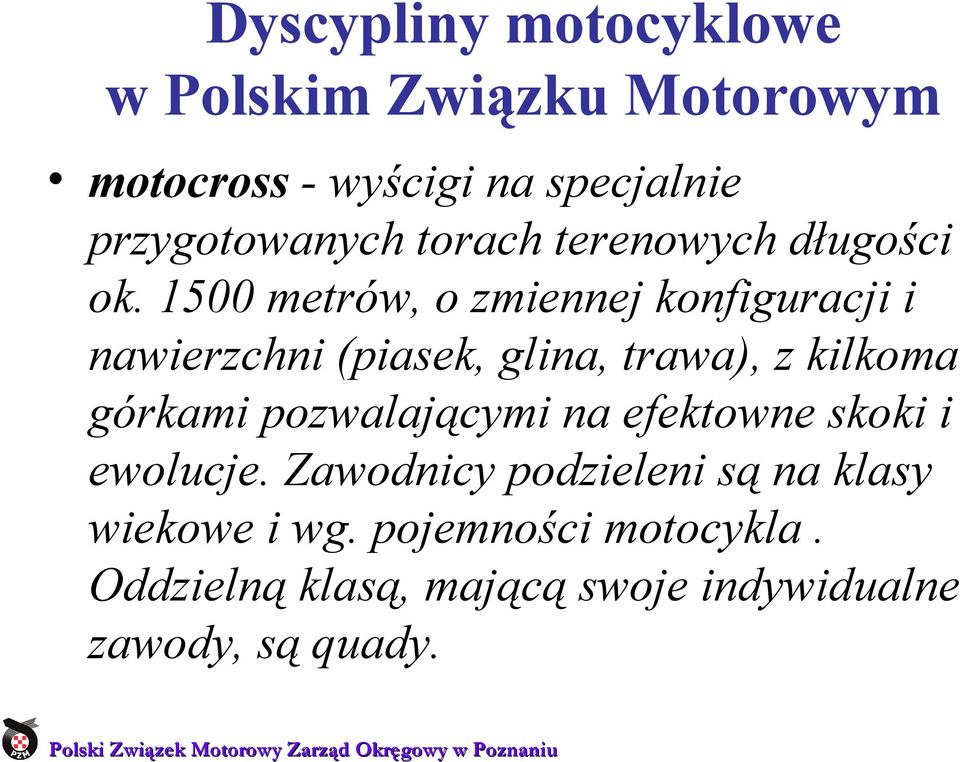 Dyscypliny motocyklowe
w Polskim Związku Motorowym

• motocross - wyścigi na specjalnie przygotowanych torach terenowych długości ok. 1500 metrów, o zmiennej konfiguracji i nawierzchni (piasek, glina, trawa), z kilkoma górkami pozwalającymi na efektowne skoki i ewolucje. Zawodnicy podzieleni są na klasy wiekowe i wg. pojemności motocykla . Oddzielną klasą, mającą swoje indywidualne zawody, są quady.

PZM

Polski Związek Motorowy Zarząd Okręgowy w Poznaniu